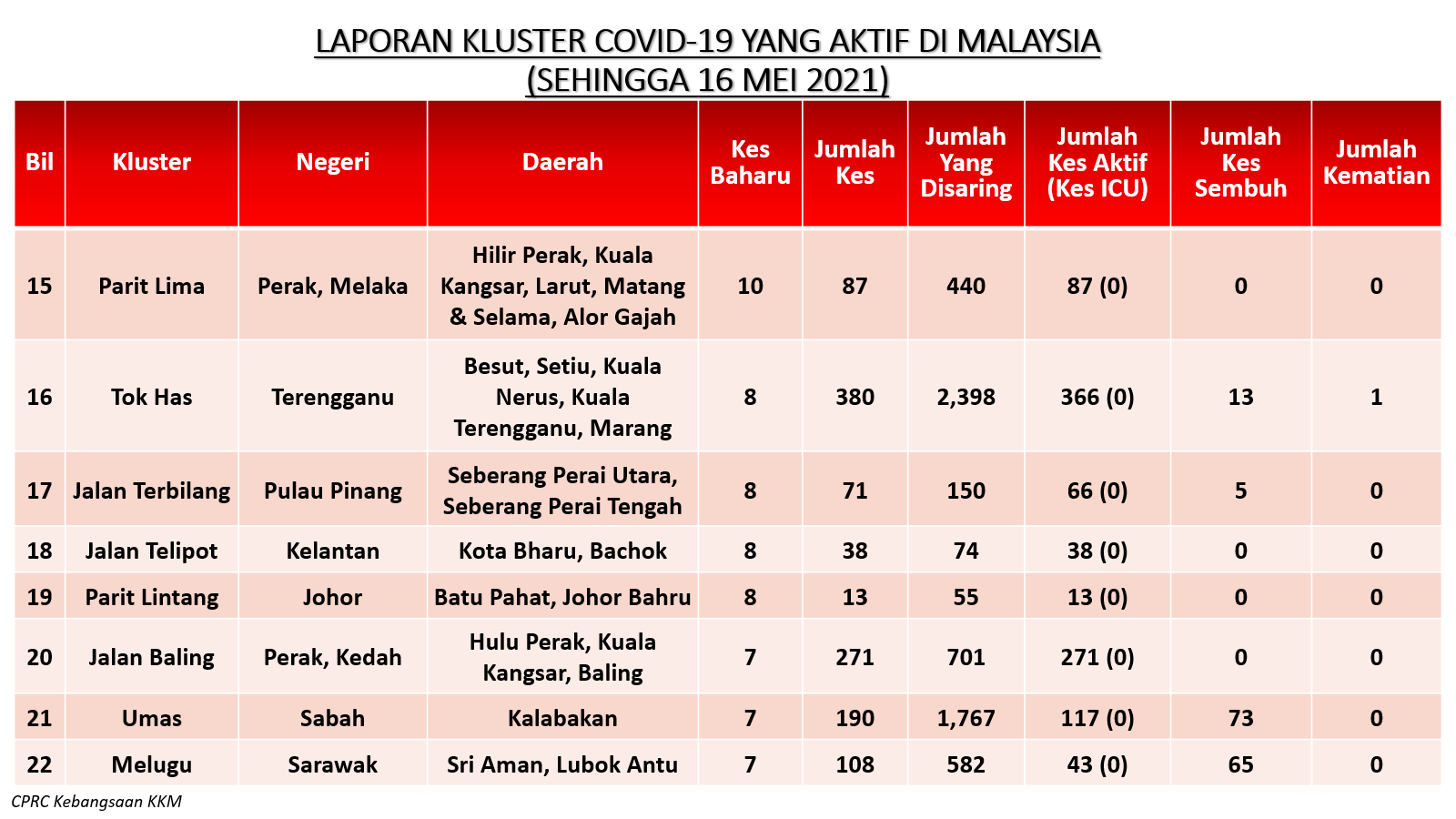 LAPORAN KLUSTER COVID-19 YANG AKTIF DI MALAYSIA
(SEHINGGA 16 MEI 2021)

| Bil | Kluster | Negeri | Daerah | Kes Baharu | Jumlah Kes | Jumlah Yang Disaring | Jumlah Kes Aktif (Kes ICU) | Jumlah Kes Sembuh | Jumlah Kematian |
|---|---|---|---|---|---|---|---|---|---|
| 15 | Parit Lima | Perak, Melaka | Hilir Perak, Kuala Kangsar, Larut, Matang & Selama, Alor Gajah | 10 | 87 | 440 | 87 (0) | 0 | 0 |
| 16 | Tok Has | Terengganu | Besut, Setiu, Kuala Nerus, Kuala Terengganu, Marang | 8 | 380 | 2,398 | 366 (0) | 13 | 1 |
| 17 | Jalan Terbilang | Pulau Pinang | Seberang Perai Utara, Seberang Perai Tengah | 8 | 71 | 150 | 66 (0) | 5 | 0 |
| 18 | Jalan Telipot | Kelantan | Kota Bharu, Bachok | 8 | 38 | 74 | 38 (0) | 0 | 0 |
| 19 | Parit Lintang | Johor | Batu Pahat, Johor Bahru | 8 | 13 | 55 | 13 (0) | 0 | 0 |
| 20 | Jalan Baling | Perak, Kedah | Hulu Perak, Kuala Kangsar, Baling | 7 | 271 | 701 | 271 (0) | 0 | 0 |
| 21 | Umas | Sabah | Kalabakan | 7 | 190 | 1,767 | 117 (0) | 73 | 0 |
| 22 | Melugu | Sarawak | Sri Aman, Lubok Antu | 7 | 108 | 582 | 43 (0) | 65 | 0 |

CPRC Kebangsaan KKM